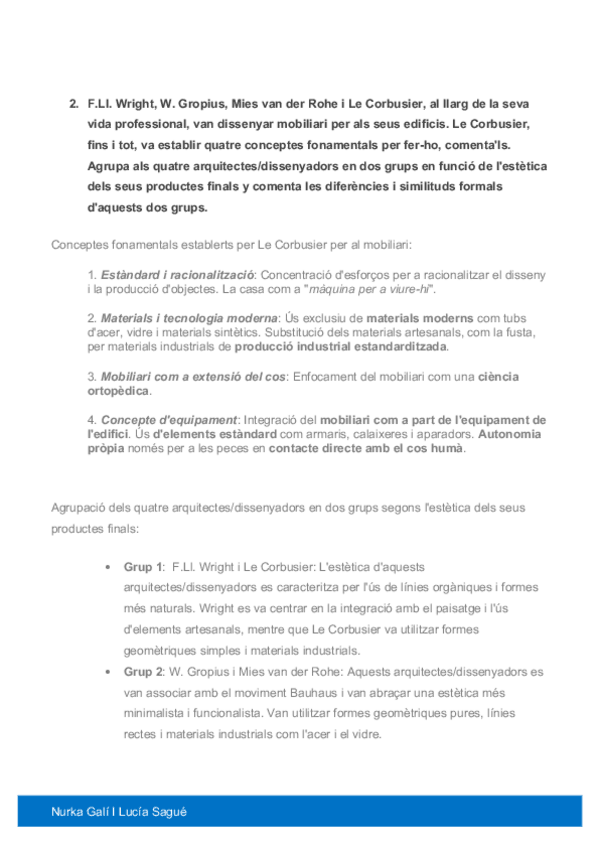 2. F.Ll. Wright, W. Gropius, Mies van der Rohe i Le Corbusier, al llarg de la seva vida professional, van dissenyar mobiliari per als seus edificis. Le Corbusier, fins i tot, va establir quatre conceptes fonamentals per fer-ho, comenta'ls. Agrupa als quatre arquitectes/dissenyadors en dos grups en funció de l'estètica dels seus productes finals y comenta les diferències i similituds formals d'aquests dos grups.

Conceptes fonamentals establerts per Le Corbusier per al mobiliari:

1. Estàndard i racionalització: Concentració d'esforços per a racionalitzar el disseny i la producció d'objectes. La casa com a "màquina per a viure-hi".

2. Materials i tecnologia moderna: Ús exclusiu de materials moderns com tubs d'acer, vidre i materials sintètics. Substitució dels materials artesanals, com la fusta, per materials industrials de producció industrial estandarditzada.

3. Mobiliari com a extensió del cos: Enfocament del mobiliari com una ciència ortopèdica.

4. Concepte d'equipament: Integració del mobiliari com a part de l'equipament de l'edifici. Ús d'elements estàndard com armaris, calaixeres i aparadors. Autonomia pròpia només per a les peces en contacte directe amb el cos humà.

Agrupació dels quatre arquitectes/dissenyadors en dos grups segons l'estètica dels seus productes finals:

• Grup 1: F.Ll. Wright i Le Corbusier: L'estètica d'aquests arquitectes/dissenyadors es caracteritza per l'ús de línies orgàniques i formes més naturals. Wright es va centrar en la integració amb el paisatge i l'ús d'elements artesanals, mentre que Le Corbusier va utilitzar formes geomètriques simples i materials industrials.
• Grup 2: W. Gropius i Mies van der Rohe: Aquests arquitectes/dissenyadors es van associar amb el moviment Bauhaus i van abraçar una estètica més minimalista i funcionalista. Van utilitzar formes geomètriques pures, línies rectes i materials industrials com l'acer i el vidre.

Nurka Galí I Lucía Sagué